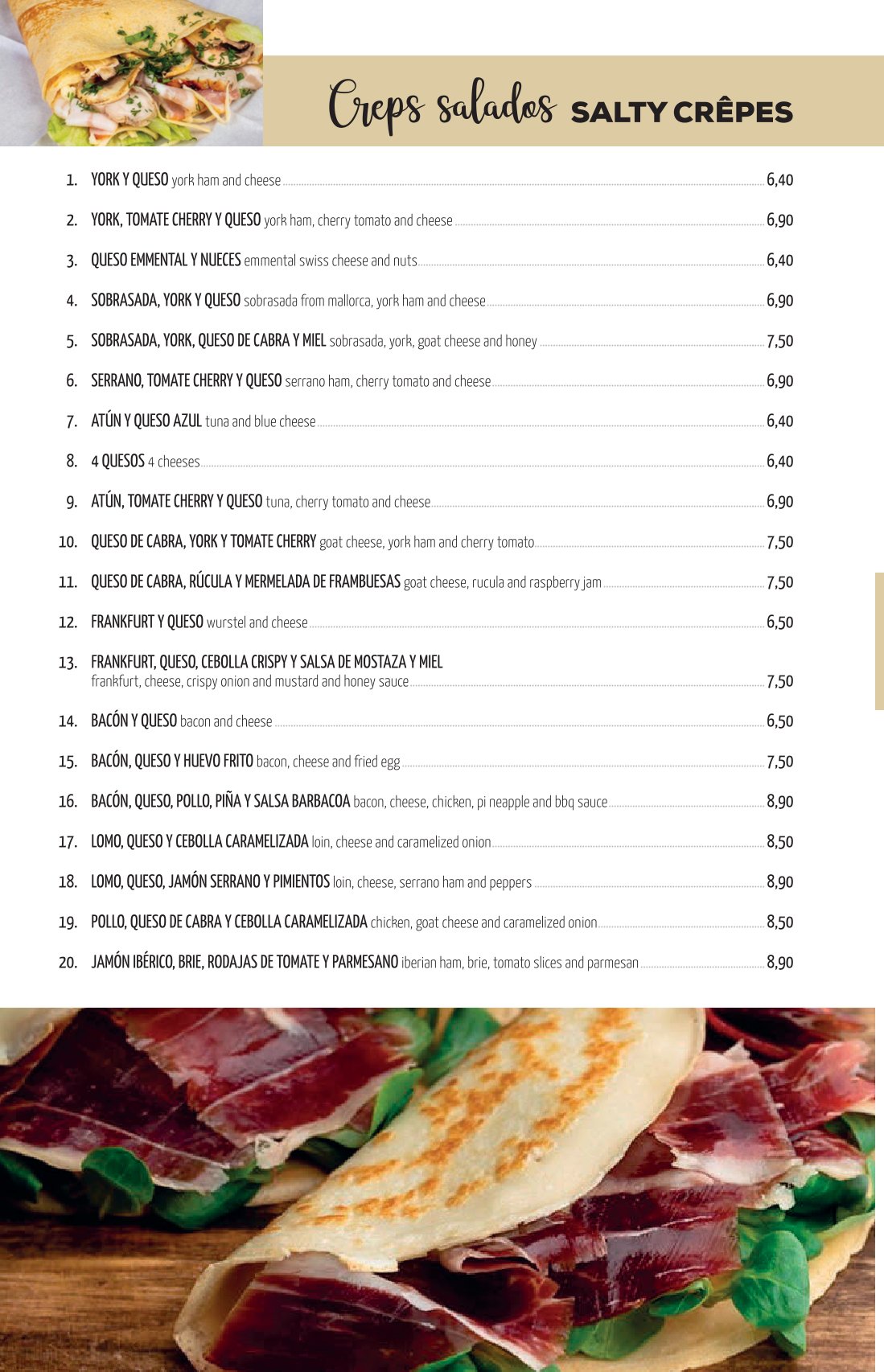 Creps salados SALTY CRÊPES

1. YORK Y QUESO york ham and cheese 6,40

2. YORK, TOMATE CHERRY Y QUESO york ham, cherry tomato and cheese 6,90

3. QUESO EMMENTAL Y NUECES emmental swiss cheese and nuts 6,40

4. SOBRASADA, YORK Y QUESO sobrasada from mallorca, york ham and cheese 6,90

5. SOBRASADA, YORK, QUESO DE CABRA Y MIEL sobrasada, york, goat cheese and honey 7,50

6. SERRANO, TOMATE CHERRY Y QUESO serrano ham, cherry tomato and cheese 6,90

7. ATÚN Y QUESO AZUL tuna and blue cheese 6,40

8. 4 QUESOS 4 cheeses 6,40

9. ATÚN, TOMATE CHERRY Y QUESO tuna, cherry tomato and cheese 6,90

10. QUESO DE CABRA, YORK Y TOMATE CHERRY goat cheese, york ham and cherry tomato 7,50

11. QUESO DE CABRA, RÚCULA Y MERMELADA DE FRAMBUESAS goat cheese, rucula and raspberry jam 7,50

12. FRANKFURT Y QUESO wurstel and cheese 6,50

13. FRANKFURT, QUESO, CEBOLLA CRISPY Y SALSA DE MOSTAZA Y MIEL frankfurt, cheese, crispy onion and mustard and honey sauce 7,50

14. BACÓN Y QUESO bacon and cheese 6,50

15. BACÓN, QUESO Y HUEVO FRITO bacon, cheese and fried egg 7,50

16. BACÓN, QUESO, POLLO, PIÑA Y SALSA BARBACOA bacon, cheese, chicken, pi neapple and bbq sauce 8,90

17. LOMO, QUESO Y CEBOLLA CARAMELIZADA loin, cheese and caramelized onion 8,50

18. LOMO, QUESO, JAMÓN SERRANO Y PIMIENTOS loin, cheese, serrano ham and peppers 8,90

19. POLLO, QUESO DE CABRA Y CEBOLLA CARAMELIZADA chicken, goat cheese and caramelized onion 8,50

20. JAMÓN IBÉRICO, BRIE, RODAJAS DE TOMATE Y PARMESANO iberian ham, brie, tomato slices and parmesan 8,90